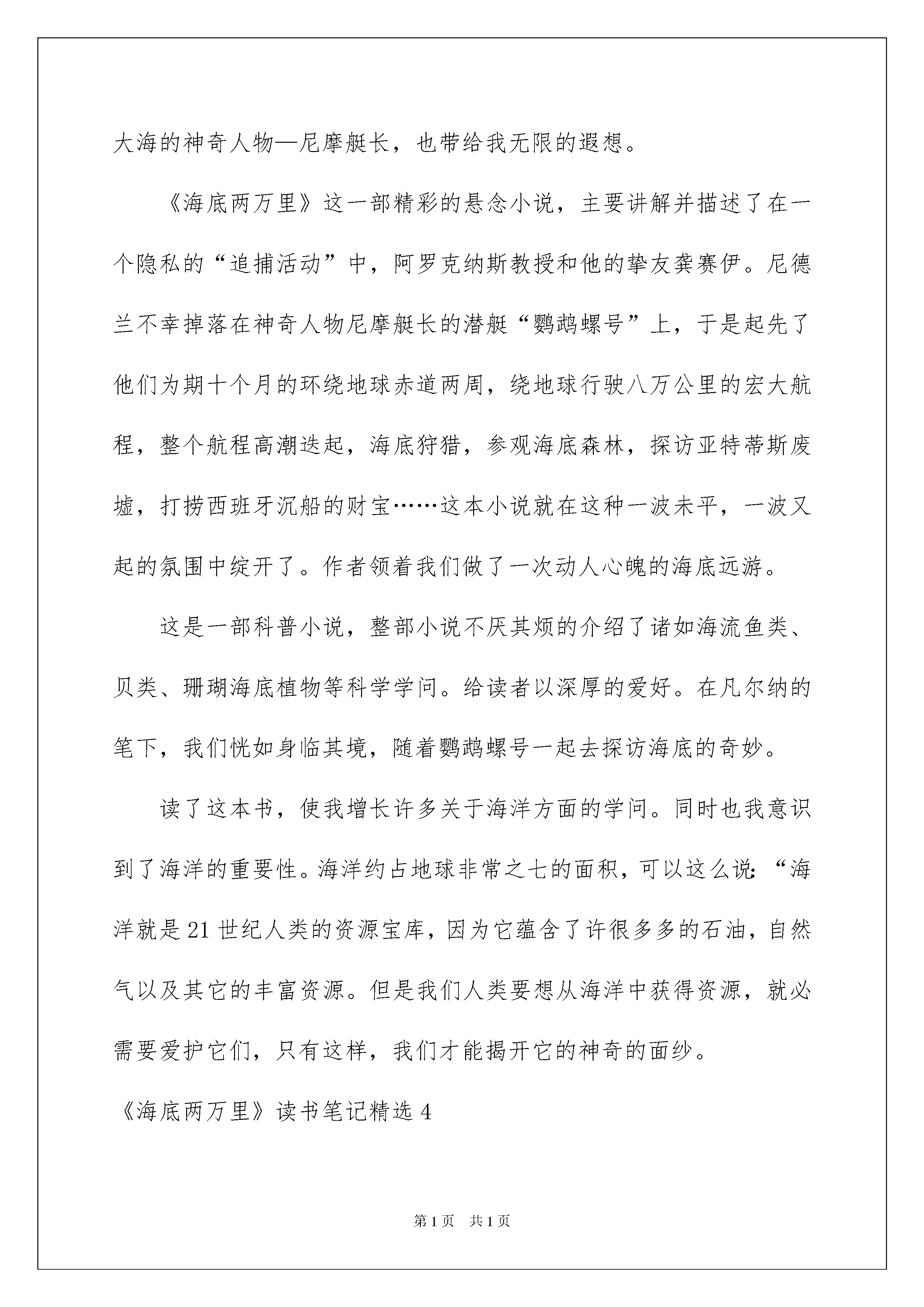 大海的神奇人物—尼摩艇长，也带给我无限的遐想。

《海底两万里》这一部精彩的悬念小说，主要讲解并描述了在一个隐私的“追捕活动”中，阿罗克纳斯教授和他的挚友龚赛伊。尼德兰不幸掉落在神奇人物尼摩艇长的潜艇“鹦鹉螺号”上，于是起先了他们为期十个月的环绕地球赤道两周，绕地球行驶八万公里的宏大航程，整个航程高潮迭起，海底狩猎，参观海底森林，探访亚特蒂斯废墟，打捞西班牙沉船的财宝……这本小说就在这种一波未平，一波又起的氛围中绽开了。作者领着我们做了一次动人心魄的海底远游。

这是一部科普小说，整部小说不厌其烦的介绍了诸如海流鱼类、贝类、珊瑚海底植物等科学学问。给读者以深厚的爱好。在凡尔纳的笔下，我们恍如身临其境，随着鹦鹉螺号一起去探访海底的奇妙。

读了这本书，使我增长许多关于海洋方面的学问。同时也我意识到了海洋的重要性。海洋约占地球非常之七的面积，可以这么说:“海洋就是21世纪人类的资源宝库，因为它蕴含了许很多多的石油，自然气以及其它的丰富资源。但是我们人类要想从海洋中获得资源，就必需要爱护它们，只有这样，我们才能揭开它的神奇的面纱。

《海底两万里》读书笔记精选4

第1页　共1页